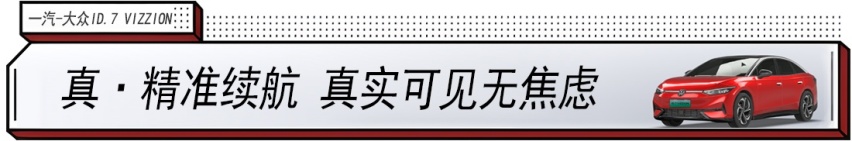 一汽-大众ID.7 VIZZION

真·精准续航 真实可见无焦虑